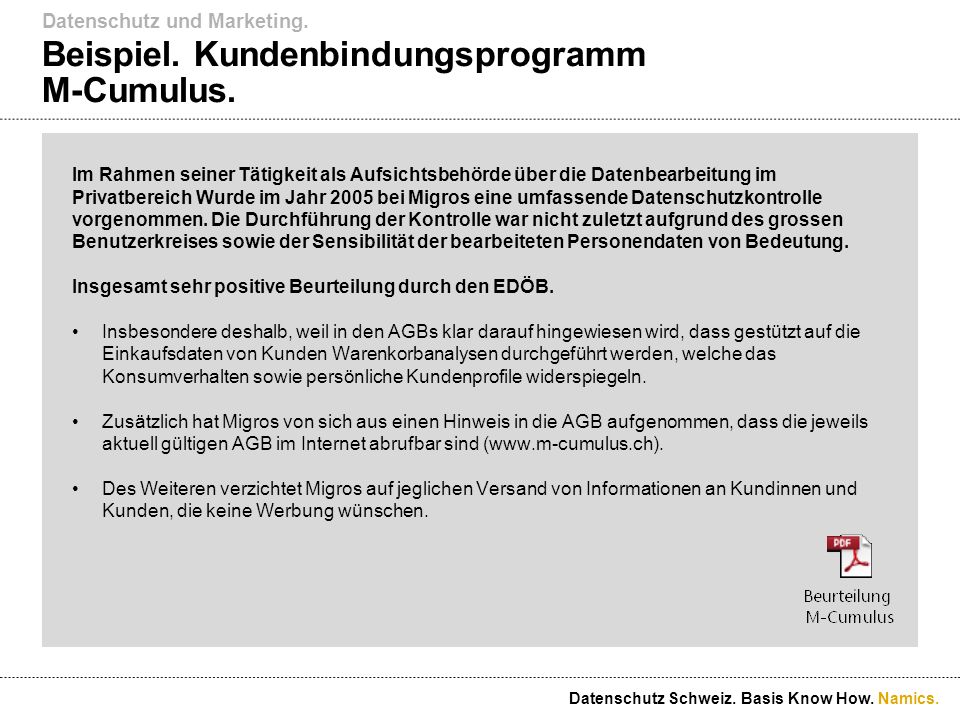 Datenschutz und Marketing.

Beispiel. Kundenbindungsprogramm M-Cumulus.

Im Rahmen seiner Tätigkeit als Aufsichtsbehörde über die Datenbearbeitung im Privatbereich Wurde im Jahr 2005 bei Migros eine umfassende Datenschutzkontrolle vorgenommen. Die Durchführung der Kontrolle war nicht zuletzt aufgrund des grossen Benutzerkreises sowie der Sensibilität der bearbeiteten Personendaten von Bedeutung.

Insgesamt sehr positive Beurteilung durch den EDÖB.

• Insbesondere deshalb, weil in den AGBs klar darauf hingewiesen wird, dass gestützt auf die Einkaufsdaten von Kunden Warenkorbanalysen durchgeführt werden, welche das Konsumverhalten sowie persönliche Kundenprofile widerspiegeln.

• Zusätzlich hat Migros von sich aus einen Hinweis in die AGB aufgenommen, dass die jeweils aktuell gültigen AGB im Internet abrufbar sind (www.m-cumulus.ch).

• Des Weiteren verzichtet Migros auf jeglichen Versand von Informationen an Kundinnen und Kunden, die keine Werbung wünschen.

PDF

Beurteilung M-Cumulus

Datenschutz Schweiz. Basis Know How. Namics.